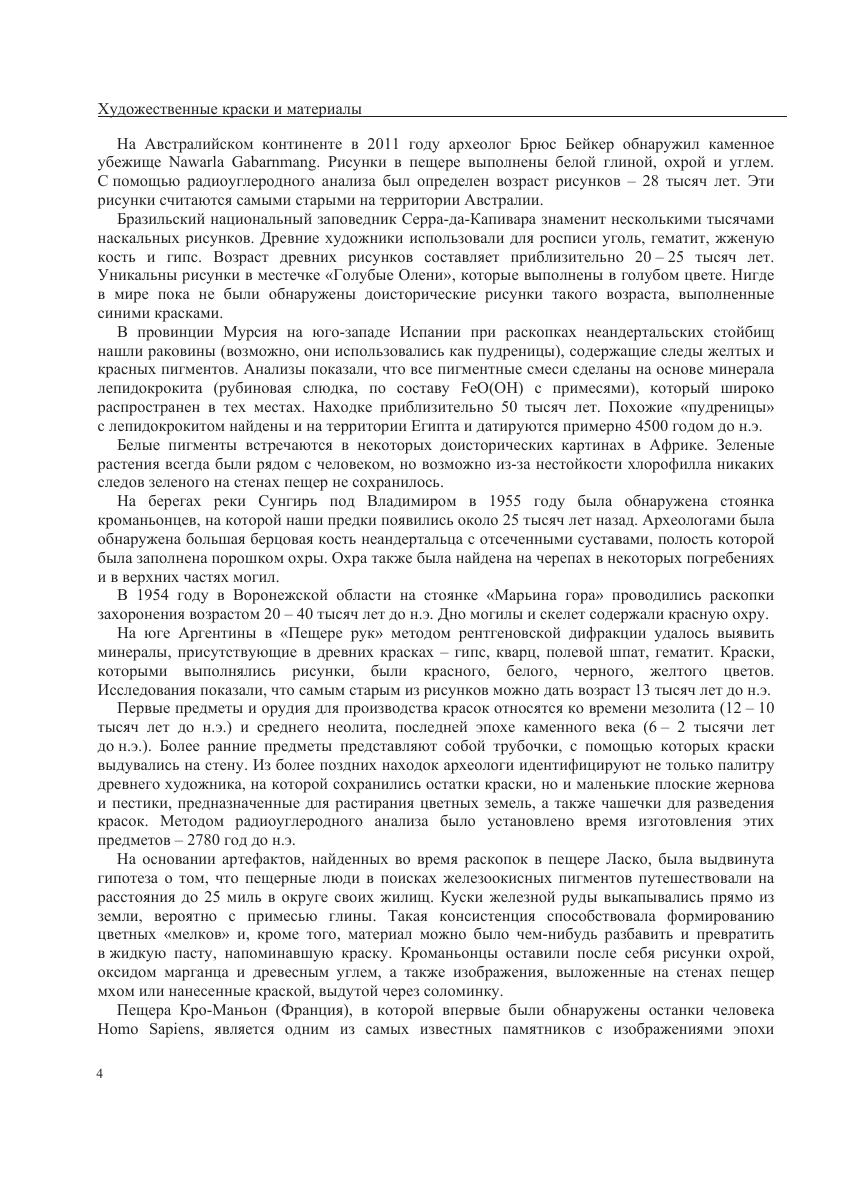 Художественные краски и материалы

На Австралийском континенте в 2011 году археолог Брюс Бейкер обнаружил каменное убежище Nawarla Gabarnmang. Рисунки в пещере выполнены белой глиной, охрой и углем. С помощью радиоуглеродного анализа был определен возраст рисунков – 28 тысяч лет. Эти рисунки считаются самыми старыми на территории Австралии.

Бразильский национальный заповедник Серра-да-Капивара знаменит несколькими тысячами наскальных рисунков. Древние художники использовали для росписи уголь, гематит, жженую кость и гипс. Возраст древних рисунков составляет приблизительно 20 – 25 тысяч лет. Уникальны рисунки в местечке «Голубые Олени», которые выполнены в голубом цвете. Нигде в мире пока не были обнаружены доисторические рисунки такого возраста, выполненные синими красками.

В провинции Мурсия на юго-западе Испании при раскопках неандертальских стойбищ нашли раковины (возможно, они использовались как пудреницы), содержащие следы желтых и красных пигментов. Анализы показали, что все пигментные смеси сделаны на основе минерала лепидокрокита (рубиновая слюдка, по составу FeO(OH) с примесями), который широко распространен в тех местах. Находке приблизительно 50 тысяч лет. Похожие «пудреницы» с лепидокрокитом найдены и на территории Египта и датируются примерно 4500 годом до н.э.

Белые пигменты встречаются в некоторых доисторических картинах в Африке. Зеленые растения всегда были рядом с человеком, но возможно из-за нестойкости хлорофилла никаких следов зеленого на стенах пещер не сохранилось.

На берегах реки Сунгирь под Владимиром в 1955 году была обнаружена стоянка кроманьонцев, на которой наши предки появились около 25 тысяч лет назад. Археологами была обнаружена большая берцовая кость неандертальца с отсеченными суставами, полость которой была заполнена порошком охры. Охра также была найдена на черепах в некоторых погребениях и в верхних частях могил.

В 1954 году в Воронежской области на стоянке «Марьина гора» проводились раскопки захоронения возрастом 20 – 40 тысяч лет до н.э. Дно могилы и скелет содержали красную охру.

На юге Аргентины в «Пещере рук» методом рентгеновской дифракции удалось выявить минералы, присутствующие в древних красках – гипс, кварц, полевой шпат, гематит. Краски, которыми выполнялись рисунки, были красного, белого, черного, желтого цветов. Исследования показали, что самым старым из рисунков можно дать возраст 13 тысяч лет до н.э.

Первые предметы и орудия для производства красок относятся ко времени мезолита (12 – 10 тысяч лет до н.э.) и среднего неолита, последней эпохе каменного века (6 – 2 тысячи лет до н.э.). Более ранние предметы представляют собой трубочки, с помощью которых краски выдувались на стену. Из более поздних находок археологи идентифицируют не только палитру древнего художника, на которой сохранились остатки краски, но и маленькие плоские жернова и пестики, предназначенные для растирания цветных земель, а также чашечки для разведения красок. Методом радиоуглеродного анализа было установлено время изготовления этих предметов – 2780 год до н.э.

На основании артефактов, найденных во время раскопок в пещере Ласко, была выдвинута гипотеза о том, что пещерные люди в поисках железоокисных пигментов путешествовали на расстояния до 25 миль в округе своих жилищ. Куски железной руды выкапывались прямо из земли, вероятно с примесью глины. Такая консистенция способствовала формированию цветных «мелков» и, кроме того, материал можно было чем-нибудь разбавить и превратить в жидкую пасту, напоминавшую краску. Кроманьонцы оставили после себя рисунки охрой, оксидом марганца и древесным углем, а также изображения, выложенные на стенах пещер мхом или нанесенные краской, выдутой через соломинку.

Пещера Кро-Маньон (Франция), в которой впервые были обнаружены останки человека Homo Sapiens, является одним из самых известных памятников с изображениями эпохи

4